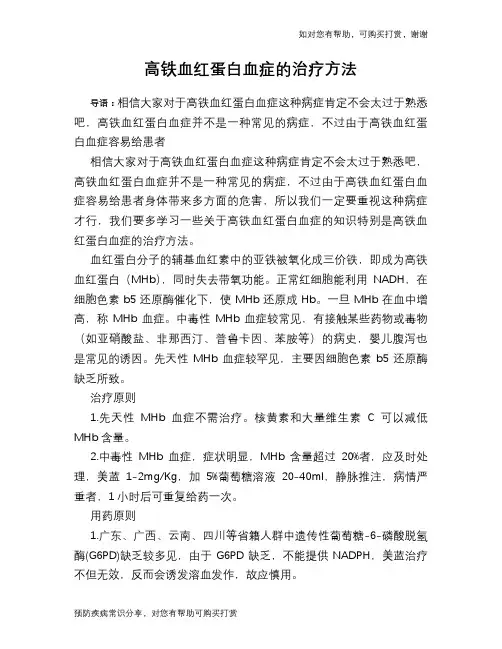 如对您有帮助，可购买打赏，谢谢

高铁血红蛋白血症的治疗方法

导语：相信大家对于高铁血红蛋白血症这种病症肯定不会太过于熟悉吧，高铁血红蛋白血症并不是一种常见的病症，不过由于高铁血红蛋白血症容易给患者

相信大家对于高铁血红蛋白血症这种病症肯定不会太过于熟悉吧，高铁血红蛋白血症并不是一种常见的病症，不过由于高铁血红蛋白血症容易给患者身体带来多方面的危害，所以我们一定要重视这种病症才行，我们要多学习一些关于高铁血红蛋白血症的知识特别是高铁血红蛋白血症的治疗方法。

血红蛋白分子的辅基血红素中的亚铁被氧化成三价铁，即成为高铁血红蛋白（MHb），同时失去带氧功能。正常红细胞能利用 NADH，在细胞色素 b5 还原酶催化下，使 MHb 还原成 Hb。一旦 MHb 在血中增高，称 MHb 血症。中毒性 MHb 血症较常见，有接触某些药物或毒物（如亚硝酸盐、非那西汀、普鲁卡因、苯胺等）的病史，婴儿腹泻也是常见的诱因。先天性 MHb 血症较罕见，主要因细胞色素 b5 还原酶缺乏所致。

治疗原则

1.先天性 MHb 血症不需治疗。核黄素和大量维生素 C 可以减低 MHb 含量。

2.中毒性 MHb 血症，症状明显，MHb 含量超过 20%者，应及时处理，美蓝 1-2mg/Kg，加 5%葡萄糖溶液 20-40ml，静脉推注，病情严重者，1 小时后可重复给药一次。

用药原则

1.广东、广西、云南、四川等省籍人群中遗传性葡萄糖-6-磷酸脱氢酶(G6PD)缺乏较多见，由于 G6PD 缺乏，不能提供 NADPH，美蓝治疗不但无效，反而会诱发溶血发作，故应慎用。

预防疾病常识分享，对您有帮助可购买打赏